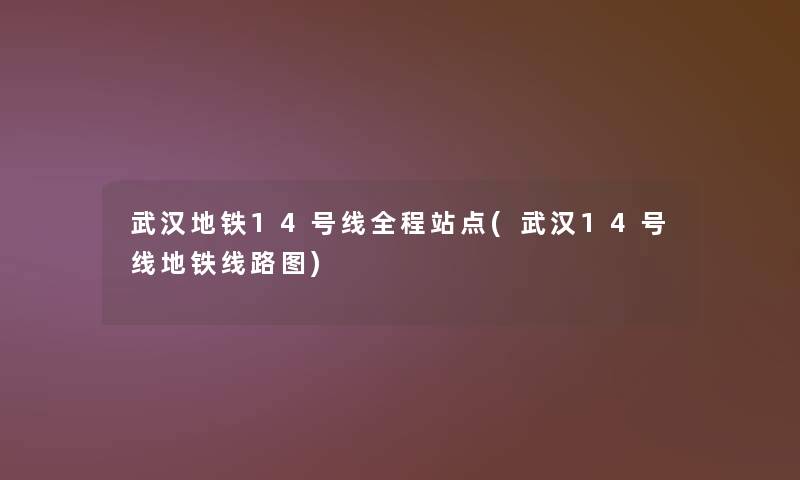 武汉地铁14号线全程站点(武汉14号线地铁线路图)